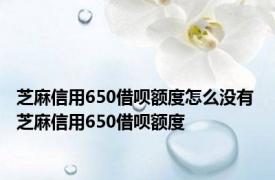 芝麻信用650借呗额度怎么没有 芝麻信用650借呗额度